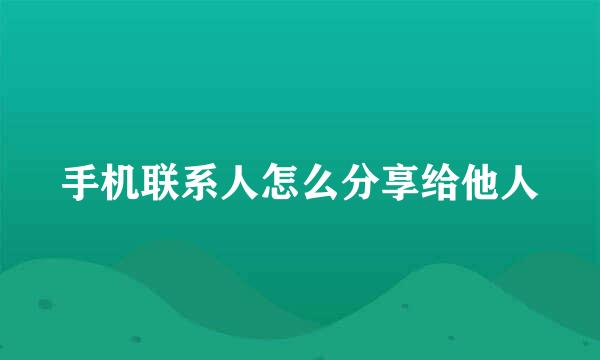 手机联系人怎么分享给他人